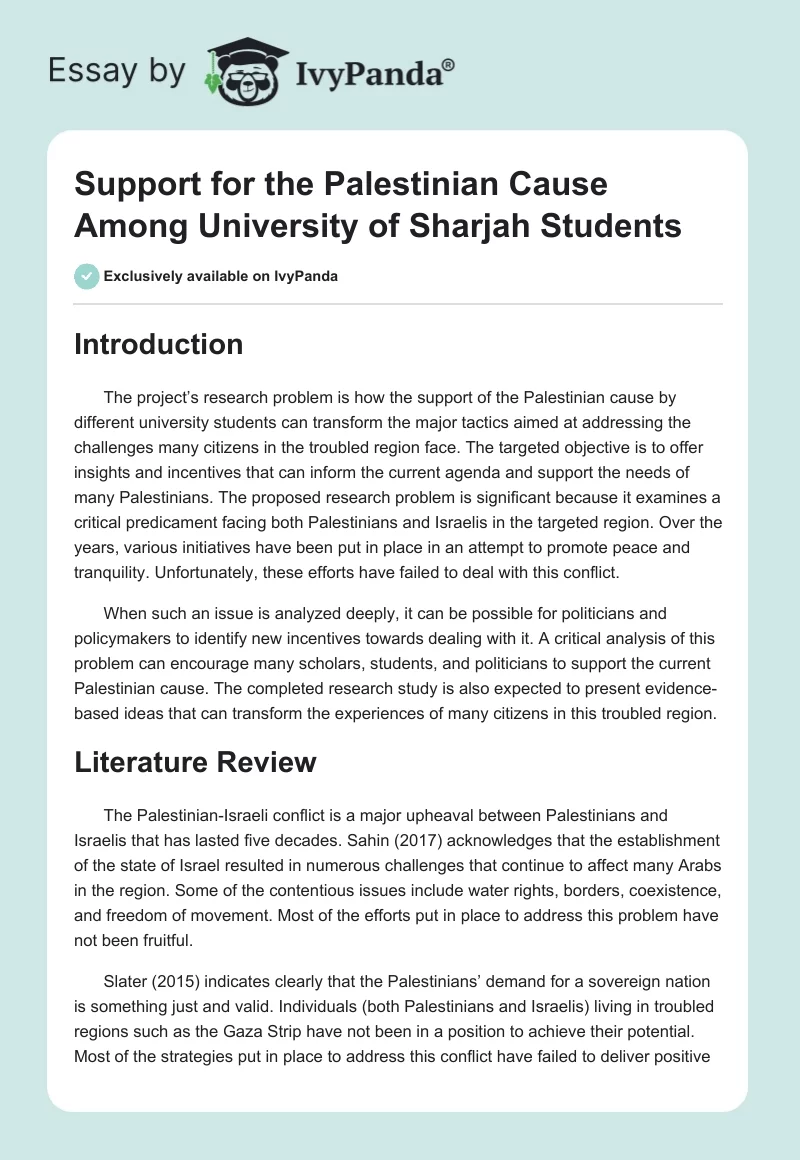 Essay by IvyPanda®

Support for the Palestinian Cause Among University of Sharjah Students

Exclusively available on IvyPanda

Introduction

The project's research problem is how the support of the Palestinian cause by different university students can transform the major tactics aimed at addressing the challenges many citizens in the troubled region face. The targeted objective is to offer insights and incentives that can inform the current agenda and support the needs of many Palestinians. The proposed research problem is significant because it examines a critical predicament facing both Palestinians and Israelis in the targeted region. Over the years, various initiatives have been put in place in an attempt to promote peace and tranquility. Unfortunately, these efforts have failed to deal with this conflict.

When such an issue is analyzed deeply, it can be possible for politicians and policymakers to identify new incentives towards dealing with it. A critical analysis of this problem can encourage many scholars, students, and politicians to support the current Palestinian cause. The completed research study is also expected to present evidence-based ideas that can transform the experiences of many citizens in this troubled region.

Literature Review

The Palestinian-Israeli conflict is a major upheaval between Palestinians and Israelis that has lasted five decades. Sahin (2017) acknowledges that the establishment of the state of Israel resulted in numerous challenges that continue to affect many Arabs in the region. Some of the contentious issues include water rights, borders, coexistence, and freedom of movement. Most of the efforts put in place to address this problem have not been fruitful.

Slater (2015) indicates clearly that the Palestinians' demand for a sovereign nation is something just and valid. Individuals (both Palestinians and Israelis) living in troubled regions such as the Gaza Strip have not been in a position to achieve their potential. Most of the strategies put in place to address this conflict have failed to deliver positive